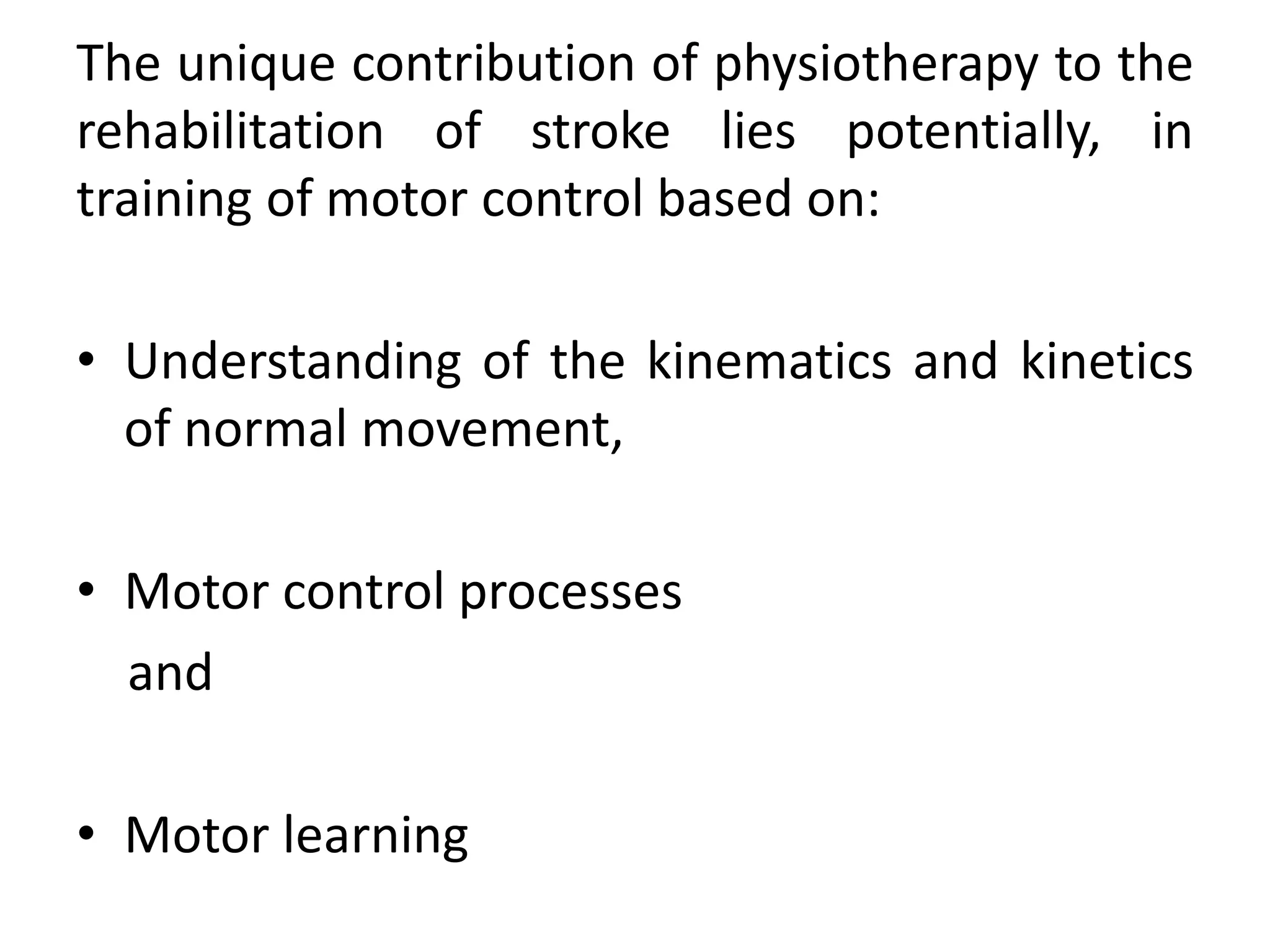 The unique contribution of physiotherapy to the rehabilitation of stroke lies potentially, in training of motor control based on:

• Understanding of the kinematics and kinetics of normal movement,

• Motor control processes

and

• Motor learning